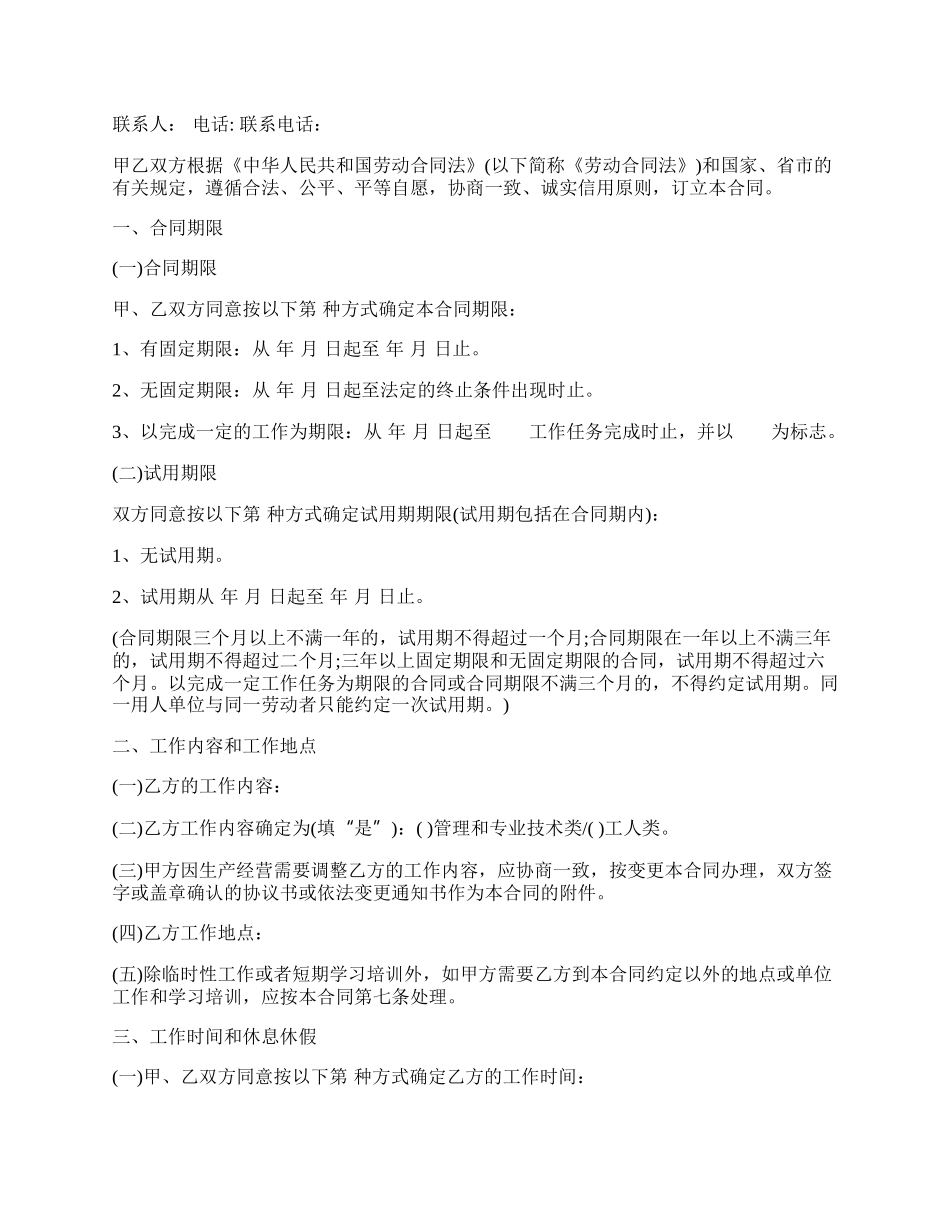 联系人： 电话: 联系电话：

甲乙双方根据《中华人民共和国劳动合同法》(以下简称《劳动合同法》)和国家、省市的有关规定，遵循合法、公平、平等自愿，协商一致、诚实信用原则，订立本合同。

一、合同期限

(一)合同期限

甲、乙双方同意按以下第 种方式确定本合同期限：

1、有固定期限：从 年 月 日起至 年 月 日止。

2、无固定期限：从 年 月 日起至法定的终止条件出现时止。

3、以完成一定的工作为期限：从 年 月 日起至 工作任务完成时止，并以 为标志。

(二)试用期限

双方同意按以下第 种方式确定试用期期限(试用期包括在合同期内)：

1、无试用期。

2、试用期从 年 月 日起至 年 月 日止。

(合同期限三个月以上不满一年的，试用期不得超过一个月;合同期限在一年以上不满三年的，试用期不得超过二个月;三年以上固定期限和无固定期限的合同，试用期不得超过六个月。以完成一定工作任务为期限的合同或合同期限不满三个月的，不得约定试用期。同一用人单位与同一劳动者只能约定一次试用期。)

二、工作内容和工作地点

(一)乙方的工作内容：

(二)乙方工作内容确定为(填“是”)：( )管理和专业技术类/( )工人类。

(三)甲方因生产经营需要调整乙方的工作内容，应协商一致，按变更本合同办理，双方签字或盖章确认的协议书或依法变更通知书作为本合同的附件。

(四)乙方工作地点：

(五)除临时性工作或者短期学习培训外，如甲方需要乙方到本合同约定以外的地点或单位工作和学习培训，应按本合同第七条处理。

三、工作时间和休息休假

(一)甲、乙双方同意按以下第 种方式确定乙方的工作时间：